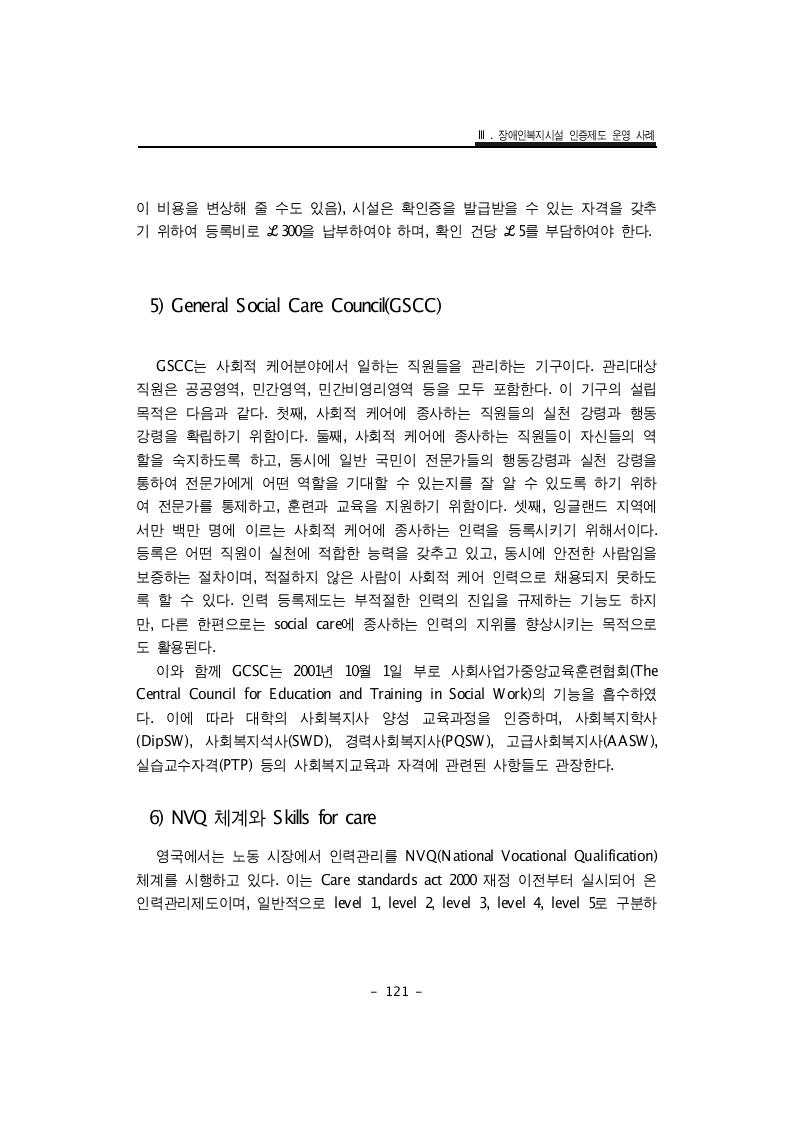 Ⅲ. 장애인복지시설 인증제도 운영 사례

이 비용을 변상해 줄 수도 있음), 시설은 확인증을 발급받을 수 있는 자격을 갖추기 위하여 등록비로 £300을 납부하여야 하며, 확인 건당 £5를 부담하여야 한다.

5) General Social Care Council(GSCC)

GSCC는 사회적 케어분야에서 일하는 직원들을 관리하는 기구이다. 관리대상 직원은 공공영역, 민간영역, 민간비영리영역 등을 모두 포함한다. 이 기구의 설립 목적은 다음과 같다. 첫째, 사회적 케어에 종사하는 직원들의 실천 강령과 행동 강령을 확립하기 위함이다. 둘째, 사회적 케어에 종사하는 직원들이 자신들의 역할을 숙지하도록 하고, 동시에 일반 국민이 전문가들의 행동강령과 실천 강령을 통하여 전문가에게 어떤 역할을 기대할 수 있는지를 잘 알 수 있도록 하기 위하여 전문가를 통제하고, 훈련과 교육을 지원하기 위함이다. 셋째, 잉글랜드 지역에서만 백만 명에 이르는 사회적 케어에 종사하는 인력을 등록시키기 위해서이다. 등록은 어떤 직원이 실천에 적합한 능력을 갖추고 있고, 동시에 안전한 사람임을 보증하는 절차이며, 적절하지 않은 사람이 사회적 케어 인력으로 채용되지 못하도록 할 수 있다. 인력 등록제도는 부적절한 인력의 진입을 규제하는 기능도 하지만, 다른 한편으로는 social care에 종사하는 인력의 지위를 향상시키는 목적으로도 활용된다.

이와 함께 GCSC는 2001년 10월 1일 부로 사회사업가중앙교육훈련협회(The Central Council for Education and Training in Social Work)의 기능을 흡수하였다. 이에 따라 대학의 사회복지사 양성 교육과정을 인증하며, 사회복지학사(DipSW), 사회복지석사(SWD), 경력사회복지사(PQSW), 고급사회복지사(AASW), 실습교수자격(PTP) 등의 사회복지교육과 자격에 관련된 사항들도 관장한다.

6) NVQ 체계와 Skills for care

영국에서는 노동 시장에서 인력관리를 NVQ(National Vocational Qualification) 체계를 시행하고 있다. 이는 Care standards act 2000 재정 이전부터 실시되어 온 인력관리제도이며, 일반적으로 level 1, level 2, level 3, level 4, level 5로 구분하

- 121 -